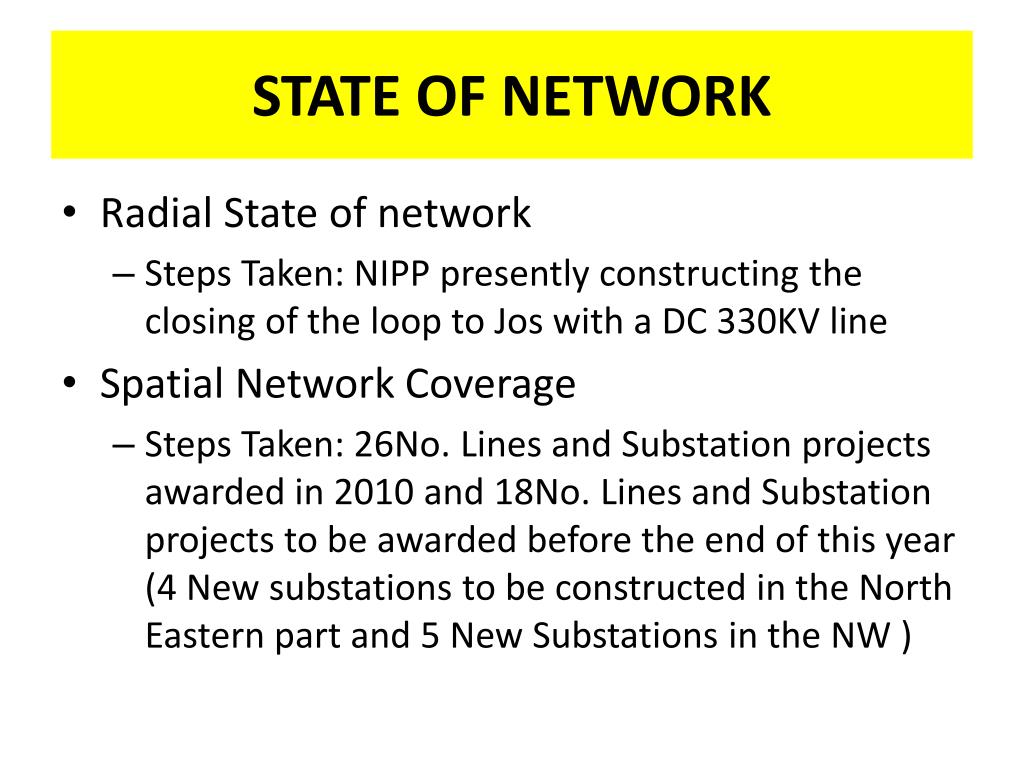 STATE OF NETWORK

• Radial State of network
– Steps Taken: NIPP presently constructing the closing of the loop to Jos with a DC 330KV line

• Spatial Network Coverage
– Steps Taken: 26No. Lines and Substation projects awarded in 2010 and 18No. Lines and Substation projects to be awarded before the end of this year (4 New substations to be constructed in the North Eastern part and 5 New Substations in the NW )